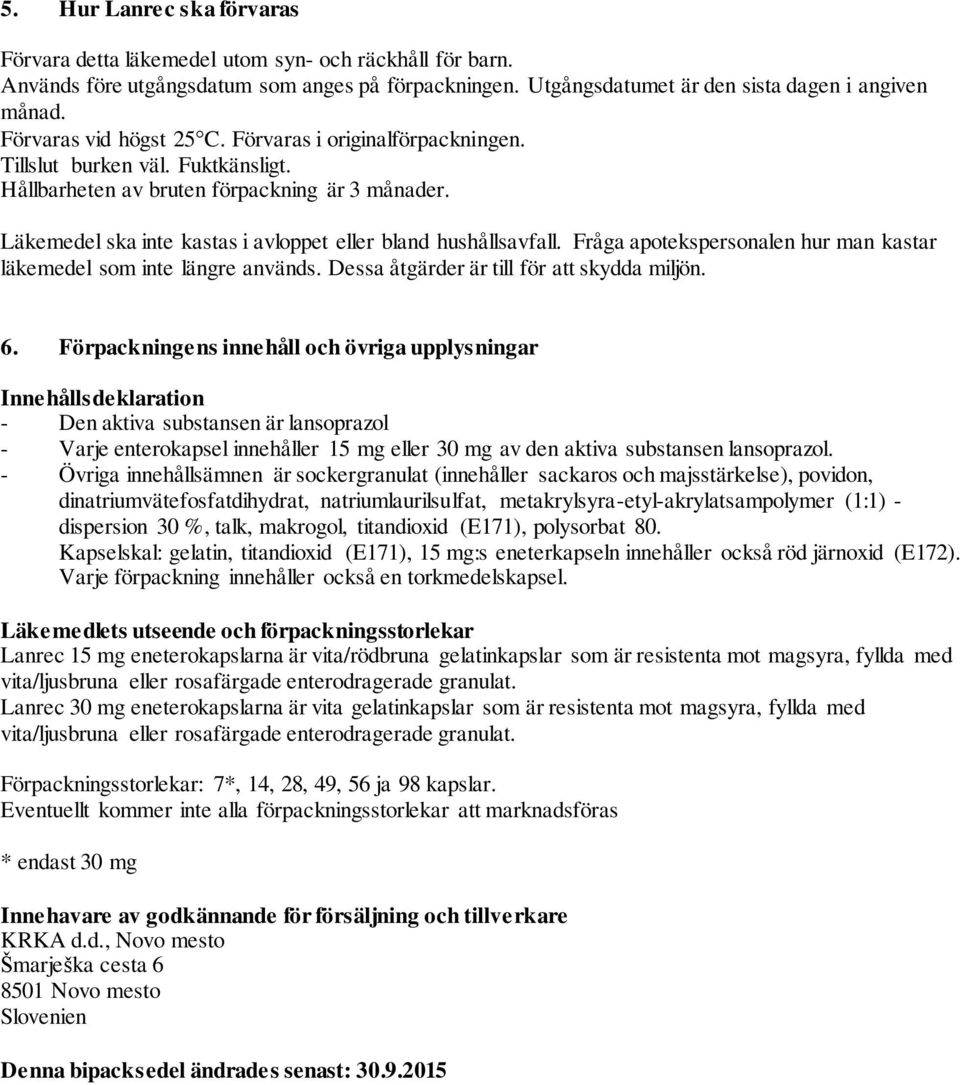 5. Hur Lanrec ska förvaras

Förvara detta läkemedel utom syn- och räckhåll för barn.
Används före utgångsdatum som anges på förpackningen. Utgångsdatumet är den sista dagen i angiven månad.
Förvaras vid högst 25°C. Förvaras i originalförpackningen.
Tillslut burken väl. Fuktkänsligt.
Hållbarheten av bruten förpackning är 3 månader.

Läkemedel ska inte kastas i avloppet eller bland hushållsavfall. Fråga apotekspersonalen hur man kastar läkemedel som inte längre används. Dessa åtgärder är till för att skydda miljön.

6. Förpackningens innehåll och övriga upplysningar

Innehållsdeklaration
- Den aktiva substansen är lansoprazol
- Varje enterokapsel innehåller 15 mg eller 30 mg av den aktiva substansen lansoprazol.
- Övriga innehållsämnen är sockergranulat (innehåller sackaros och majsstärkelse), povidon, dinatriumvätefosfatdihydrat, natriumlaurilsulfat, metakrylsyra-etyl-akrylatsampolymer (1:1) - dispersion 30 %, talk, makrogol, titandioxid (E171), polysorbat 80.
Kapselskal: gelatin, titandioxid (E171), 15 mg:s eneterkapseln innehåller också röd järnoxid (E172).
Varje förpackning innehåller också en torkmedelskapsel.

Läkemedlets utseende och förpackningsstorlekar
Lanrec 15 mg eneterokapslarna är vita/rödbruna gelatinkapslar som är resistenta mot magsyra, fyllda med vita/ljusbruna eller rosafärgade enterodragerade granulat.
Lanrec 30 mg eneterokapslarna är vita gelatinkapslar som är resistenta mot magsyra, fyllda med vita/ljusbruna eller rosafärgade enterodragerade granulat.

Förpackningsstorlekar: 7*, 14, 28, 49, 56 ja 98 kapslar.
Eventuellt kommer inte alla förpackningsstorlekar att marknadsföras

* endast 30 mg

Innehavare av godkännande för försäljning och tillverkare
KRKA d.d., Novo mesto
Šmarješka cesta 6
8501 Novo mesto
Slovenien

Denna bipacksedel ändrades senast: 30.9.2015